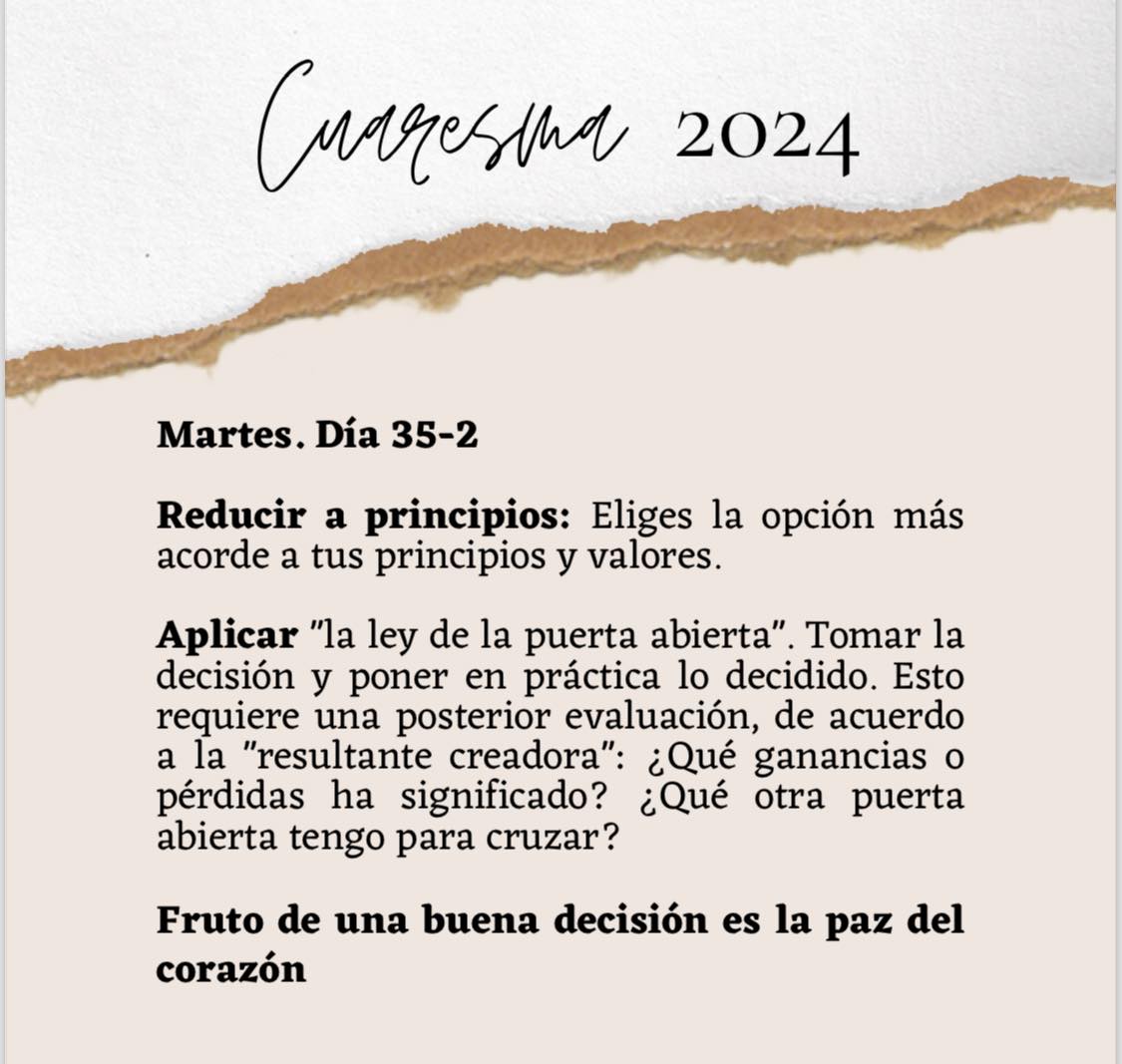 Cuaresma 2024

Martes. Día 35-2

Reducir a principios: Eliges la opción más acorde a tus principios y valores.

Aplicar "la ley de la puerta abierta". Tomar la decisión y poner en práctica lo decidido. Esto requiere una posterior evaluación, de acuerdo a la "resultante creadora": ¿Qué ganancias o pérdidas ha significado? ¿Qué otra puerta abierta tengo para cruzar?

Fruto de una buena decisión es la paz del corazón